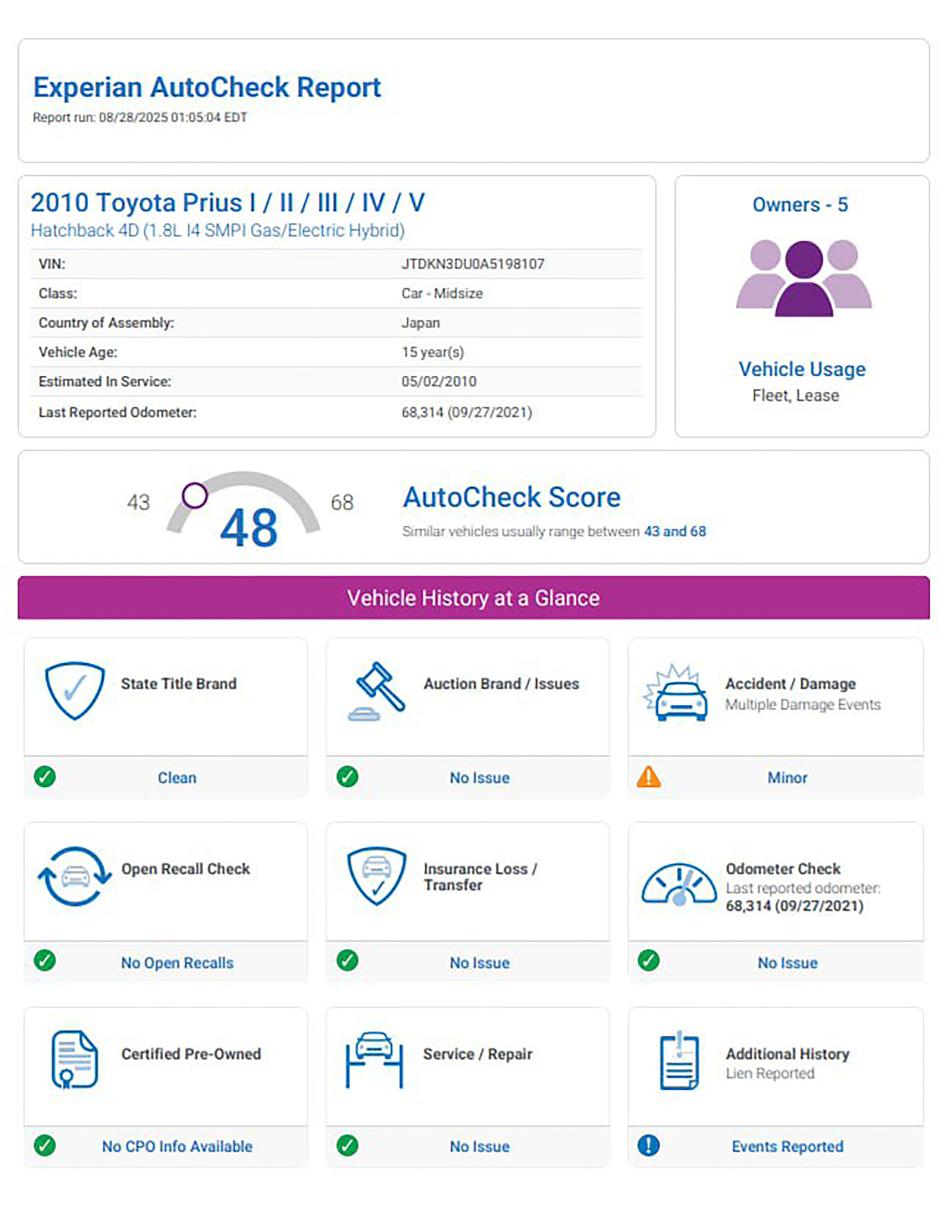 Experian AutoCheck Report
Report run: 08/28/2025 01:05:04 EDT

2010 Toyota Prius I / II / III / IV / V
Hatchback 4D (1.8L I4 SMPI Gas/Electric Hybrid)

| VIN: | JTDKN3DU0A5198107 |
|---|---|
| Class: | Car - Midsize |
| Country of Assembly: | Japan |
| Vehicle Age: | 15 year(s) |
| Estimated In Service: | 05/02/2010 |
| Last Reported Odometer: | 68,314 (09/27/2021) |

Owners - 5

Vehicle Usage
Fleet, Lease

43 48 68
AutoCheck Score
Similar vehicles usually range between 43 and 68

Vehicle History at a Glance

State Title Brand
Clean

Auction Brand / Issues
No Issue

Accident / Damage
Multiple Damage Events
Minor

Open Recall Check
No Open Recalls

Insurance Loss / Transfer
No Issue

Odometer Check
Last reported odometer:
68,314 (09/27/2021)
No Issue

Certified Pre-Owned
No CPO Info Available

Service / Repair
No Issue

Additional History
Lien Reported
Events Reported